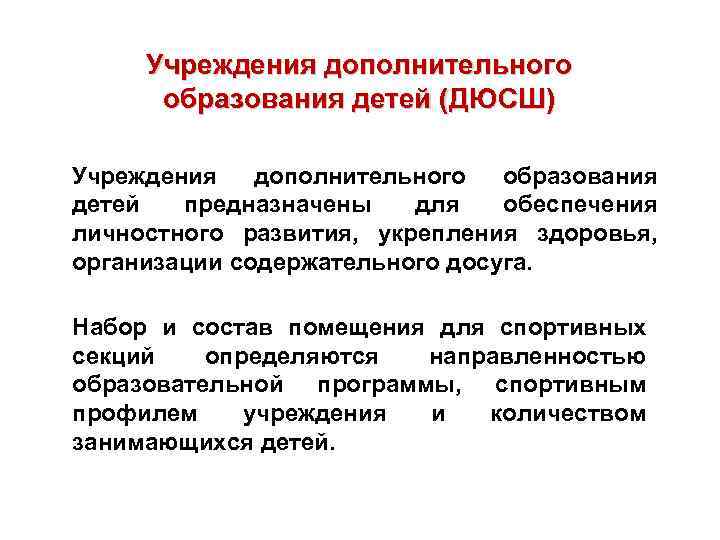 Учреждения дополнительного образования детей (ДЮСШ)

Учреждения дополнительного образования детей предназначены для обеспечения личностного развития, укрепления здоровья, организации содержательного досуга.

Набор и состав помещения для спортивных секций определяются направленностью образовательной программы, спортивным профилем учреждения и количеством занимающихся детей.